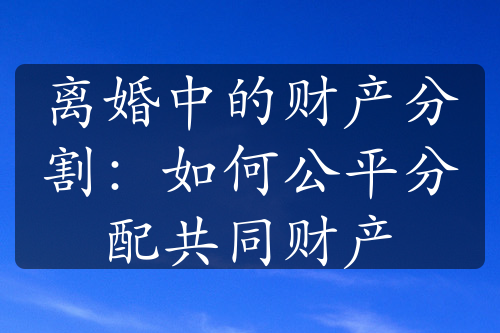 离婚中的财产分割：如何公平分配共同财产